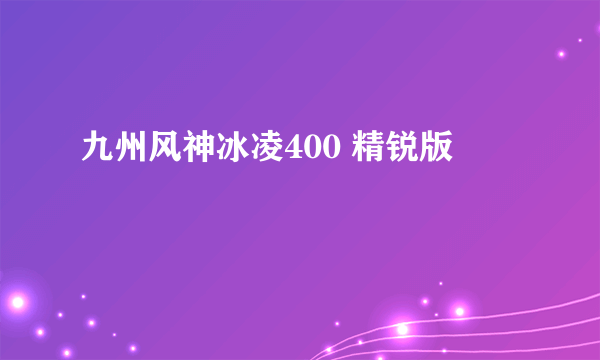 九州风神冰凌400 精锐版